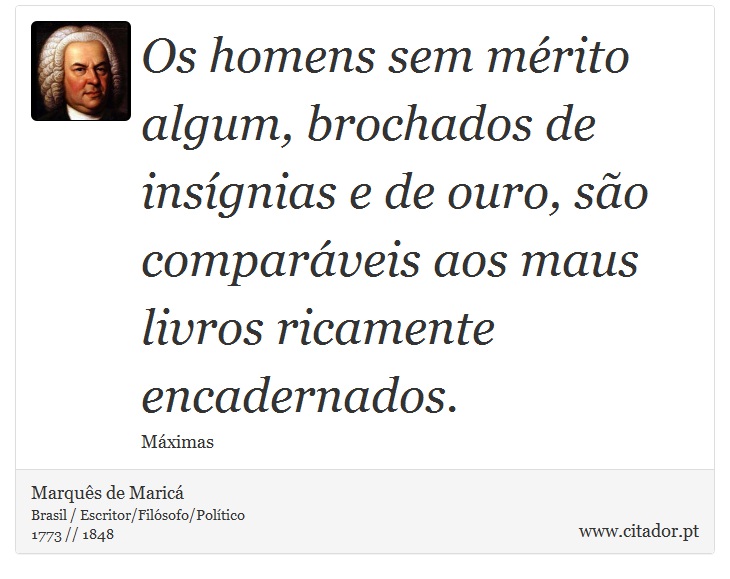 Os homens sem mérito algum, brochados de insígnias e de ouro, são comparáveis aos maus livros ricamente encadernados.

Máximas

Marquês de Maricá
Brasil / Escritor/Filósofo/Político
1773 // 1848

www.citador.pt